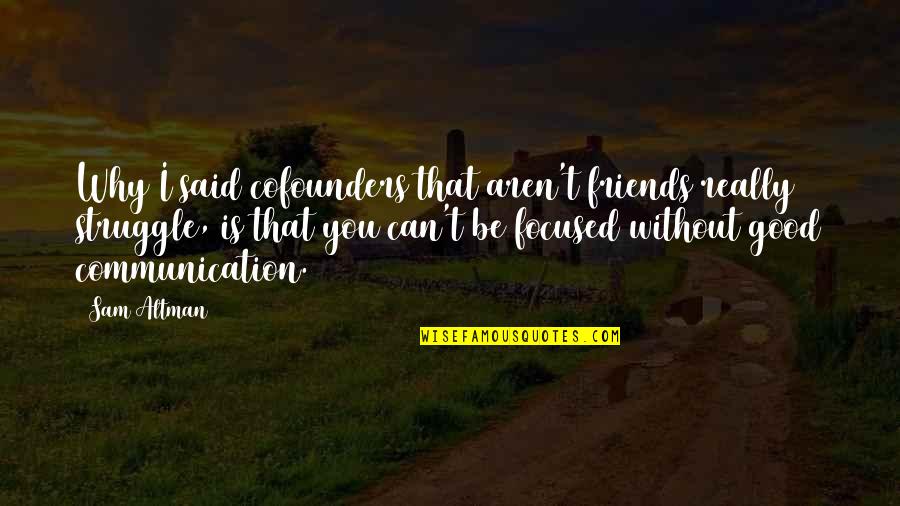 Why I said cofounders that aren't friends really struggle, is that you can't be focused without good communication.

Sam Altman

WISEFAMOUSQUOTES.COM